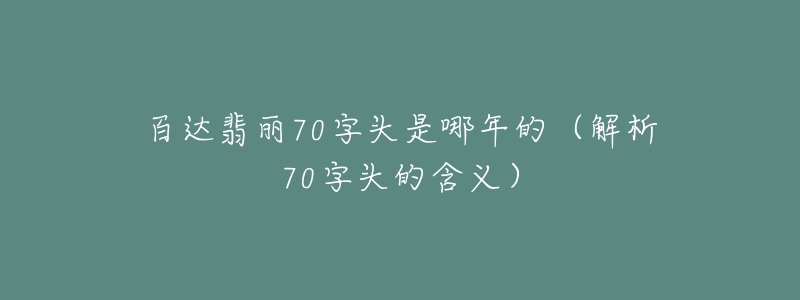 百达翡丽70字头是哪年的（解析70字头的含义）